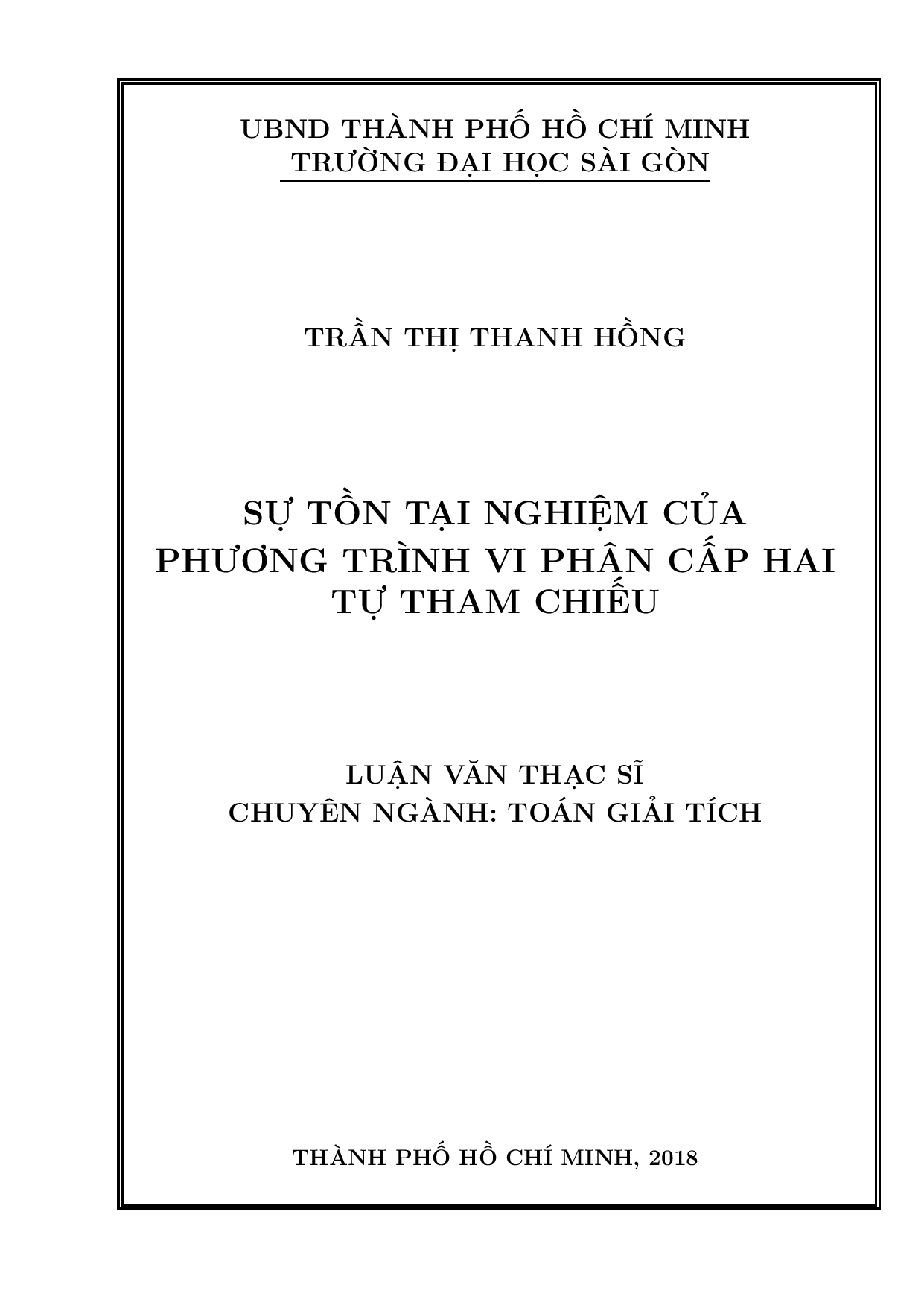 UBND THÀNH PHỐ HỒ CHÍ MINH
TRƯỜNG ĐẠI HỌC SÀI GÒN

TRẦN THỊ THANH HỒNG

SỰ TỒN TẠI NGHIỆM CỦA PHƯƠNG TRÌNH VI PHÂN CẤP HAI TỰ THAM CHIẾU

LUẬN VĂN THẠC SĨ
CHUYÊN NGÀNH: TOÁN GIẢI TÍCH

THÀNH PHỐ HỒ CHÍ MINH, 2018